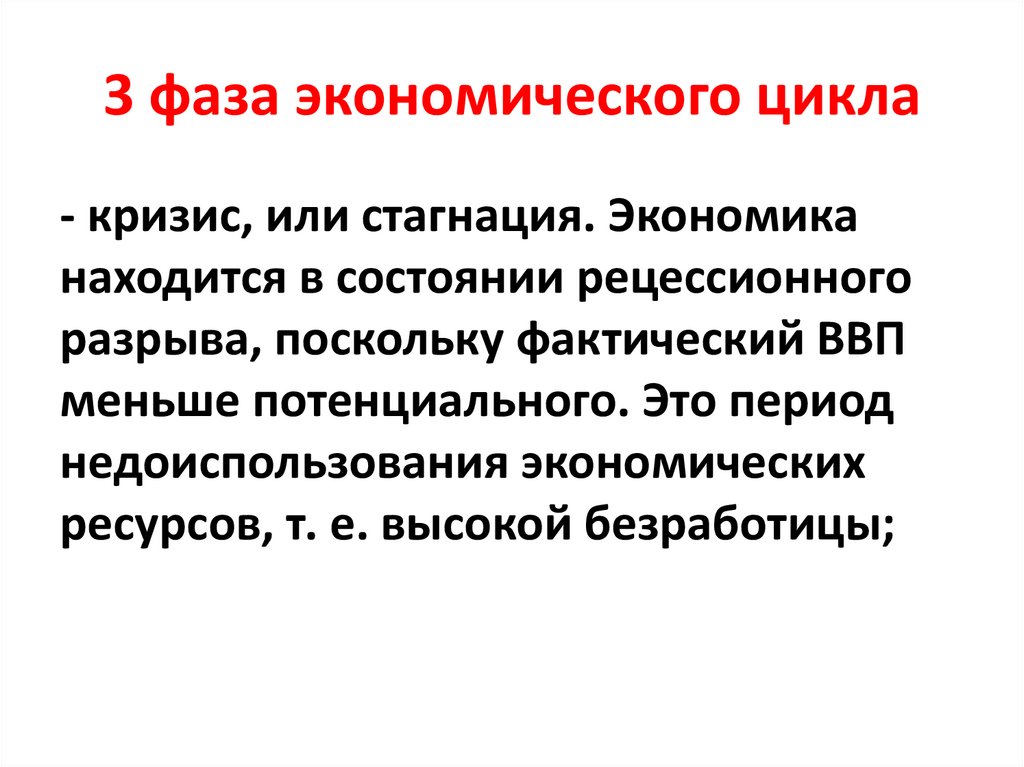 3 фаза экономического цикла

- кризис, или стагнация. Экономика находится в состоянии рецессионного разрыва, поскольку фактический ВВП меньше потенциального. Это период недоиспользования экономических ресурсов, т. е. высокой безработицы;